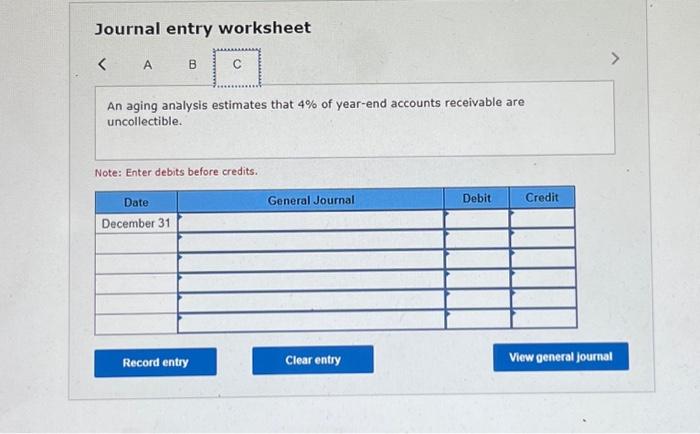 Journal entry worksheet

<   A   B   C   >

An aging analysis estimates that 4% of year-end accounts receivable are uncollectible.

Note: Enter debits before credits.

| Date | General Journal | Debit | Credit |
|---|---|---|---|
| December 31 | | | |
| | | | |
| | | | |
| | | | |
| | | | |
| | | | |

Record entry   Clear entry   View general journal